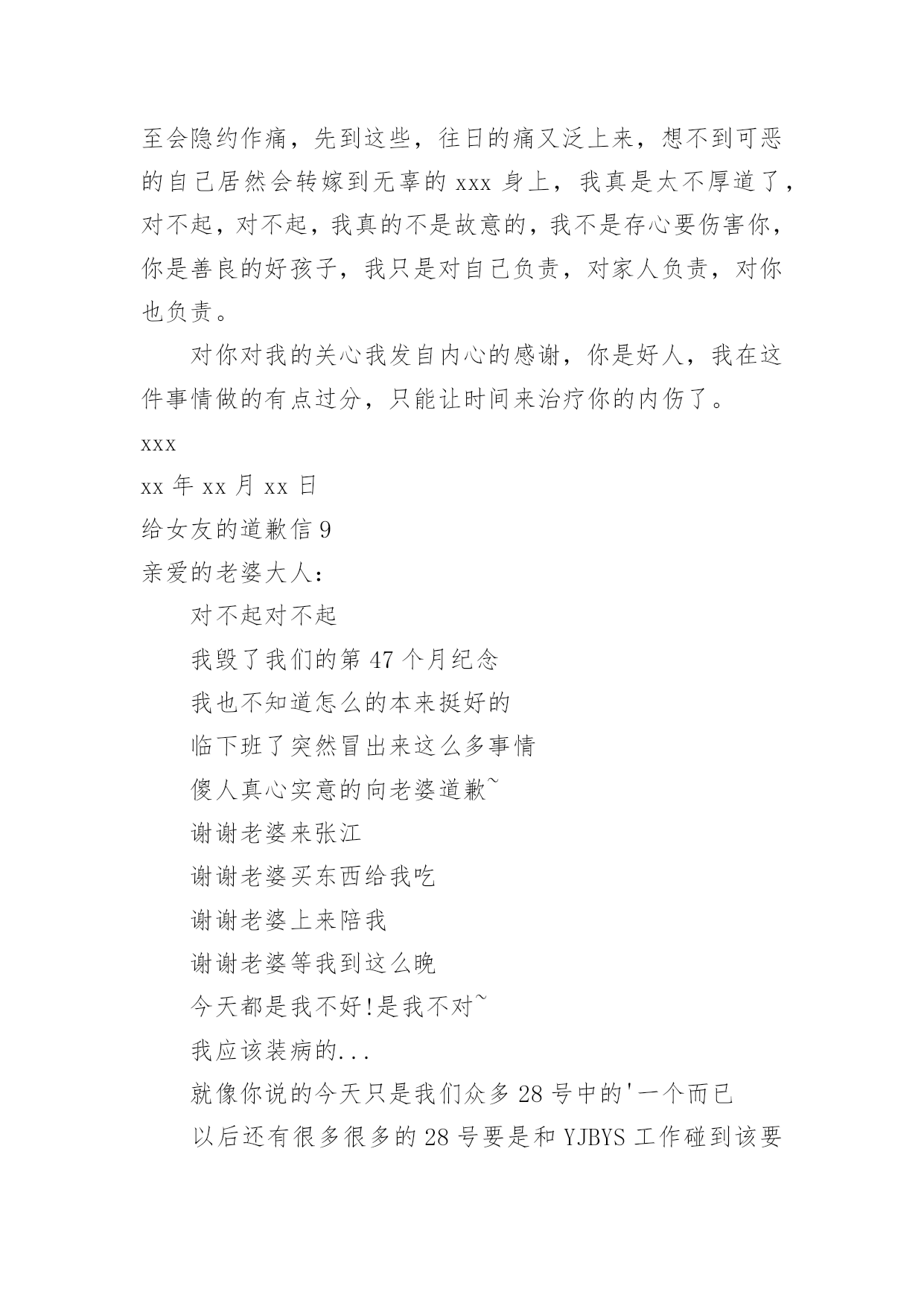 至会隐约作痛，先到这些，往日的痛又泛上来，想不到可恶的自己居然会转嫁到无辜的 xxx 身上，我真是太不厚道了，对不起，对不起，我真的不是故意的，我不是存心要伤害你，你是善良的好孩子，我只是对自己负责，对家人负责，对你也负责。

对你对我的关心我发自内心的感谢，你是好人，我在这件事情做的有点过分，只能让时间来治疗你的内伤了。

xxx

xx 年 xx 月 xx 日

给女友的道歉信 9

亲爱的老婆大人：

对不起对不起

我毁了我们的第 47 个月纪念

我也不知道怎么的本来挺好的

临下班了突然冒出来这么多事情

傻人真心实意的向老婆道歉~

谢谢老婆来张江

谢谢老婆买东西给我吃

谢谢老婆上来陪我

谢谢老婆等我到这么晚

今天都是我不好!是我不对~

我应该装病的...

就像你说的今天只是我们众多 28 号中的'一个而已

以后还有很多很多的 28 号要是和 YJBYS 工作碰到该要